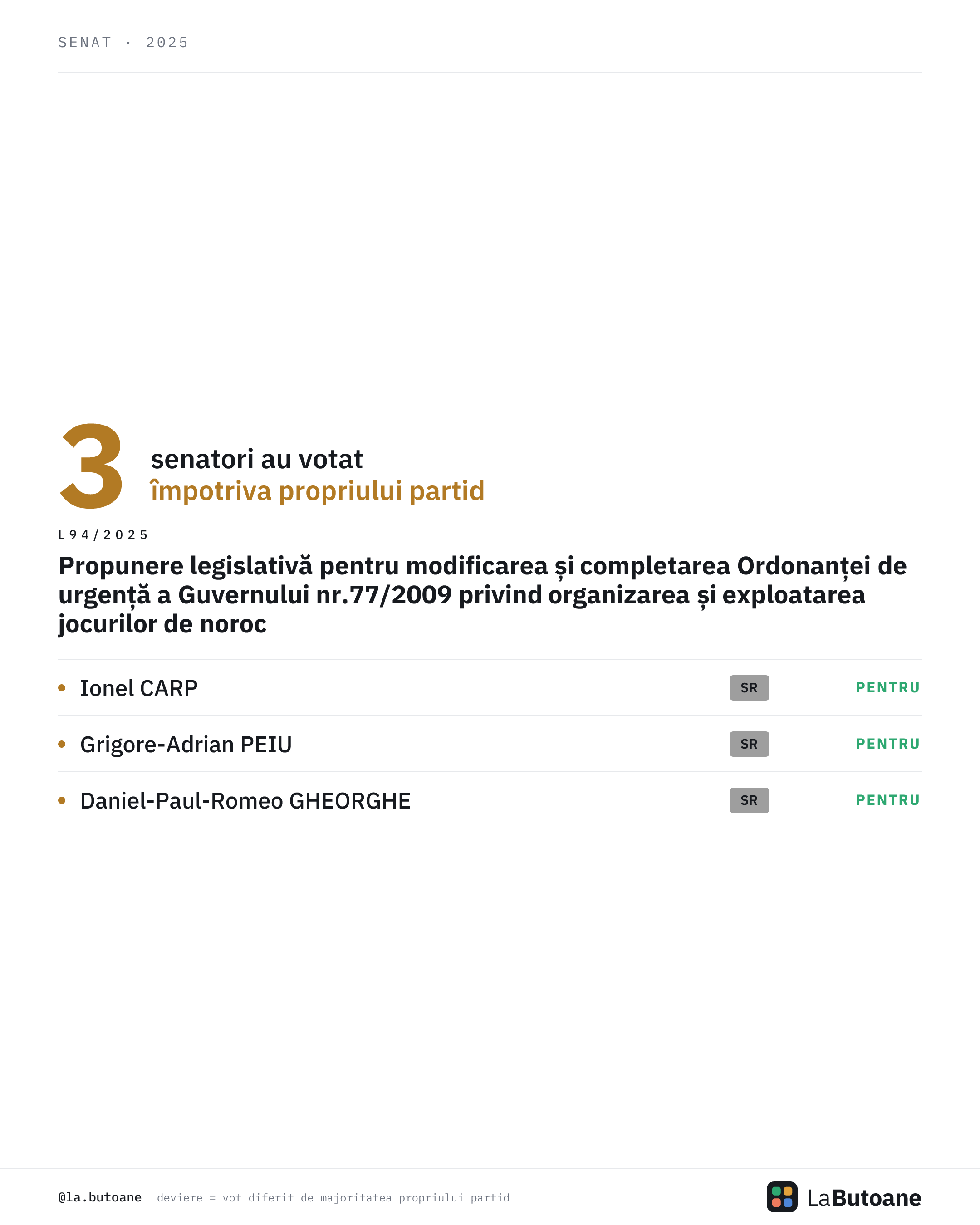 SENAT · 2025

3 senatori au votat
împotriva propriului partid

L94/2025

Propunere legislativă pentru modificarea și completarea Ordonanței de urgență a Guvernului nr.77/2009 privind organizarea și exploatarea jocurilor de noroc

• Ionel CARP SR PENTRU

• Grigore-Adrian PEIU SR PENTRU

• Daniel-Paul-Romeo GHEORGHE SR PENTRU

@la.butoane deviere = vot diferit de majoritatea propriului partid

LaButoane